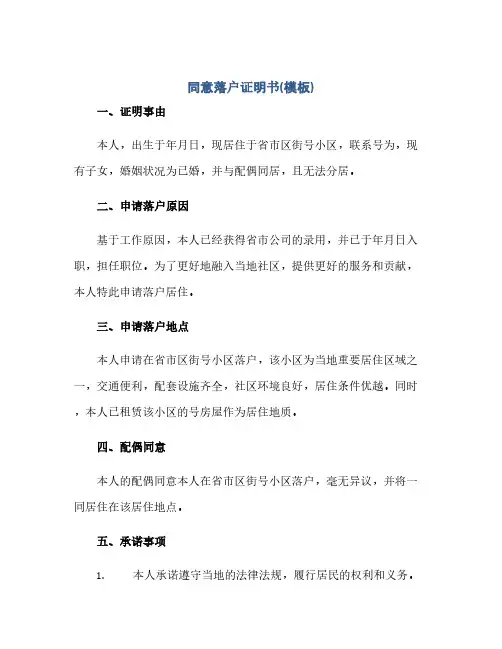 同意落户证明书(模板)

一、证明事由

本人，出生于年月日，现居住于省市区街号小区，联系号为，现有子女，婚姻状况为已婚，并与配偶同居，且无法分居。

二、申请落户原因

基于工作原因，本人已经获得省市公司的录用，并已于年月日入职，担任职位。为了更好地融入当地社区，提供更好的服务和贡献，本人特此申请落户居住。

三、申请落户地点

本人申请在省市区街号小区落户，该小区为当地重要居住区域之一，交通便利，配套设施齐全，社区环境良好，居住条件优越。同时，本人已租赁该小区的号房屋作为居住地质。

四、配偶同意

本人的配偶同意本人在省市区街号小区落户，毫无异议，并将一同居住在该居住地点。

五、承诺事项

1. 本人承诺遵守当地的法律法规，履行居民的权利和义务。